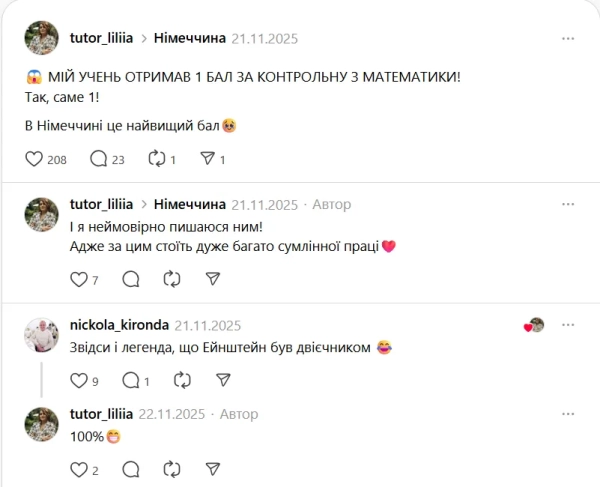 tutor_liliia > Німеччина 21.11.2025 ...

😱 МІЙ УЧЕНЬ ОТРИМАВ 1 БАЛ ЗА КОНТРОЛЬНУ З МАТЕМАТИКИ!
Так, саме 1!

В Німеччині це найвищий бал🥹

208 23 1 1

tutor_liliia > Німеччина 21.11.2025 · Автор ...

І я неймовірно пишаюся ним!
Адже за цим стоїть дуже багато сумлінної праці💗

7

nickola_kironda 21.11.2025 ...

Звідси і легенда, що Ейнштейн був двієчником 😂

9 1

tutor_liliia 22.11.2025 · Автор ...

100%😁

2